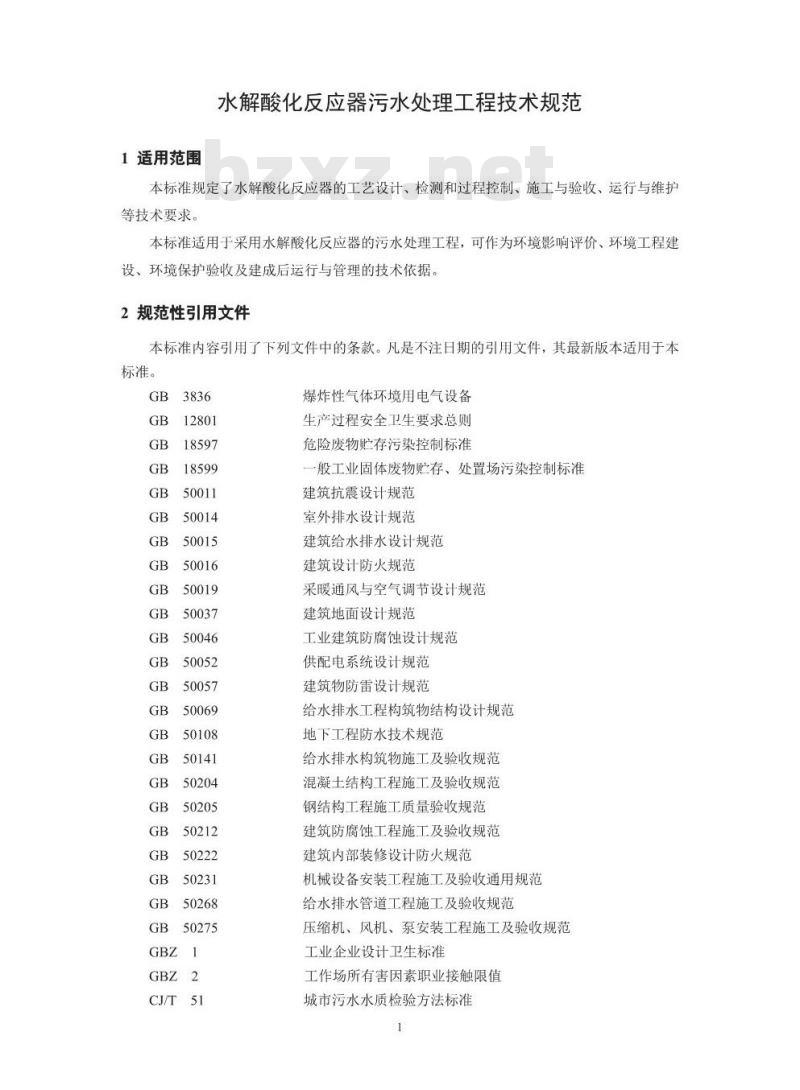 水解酸化反应器污水处理工程技术规范

1 适用范围

本标准规定了水解酸化反应器的工艺设计、检测和过程控制、施工与验收、运行与维护等技术要求。

本标准适用于采用水解酸化反应器的污水处理工程，可作为环境影响评价、环境工程建设、环境保护验收及建成后运行与管理的技术依据。

2 规范性引用文件

本标准内容引用了下列文件中的条款。凡是不注日期的引用文件，其最新版本适用于本标准。

GB 3836 爆炸性气体环境用电气设备
GB 12801 生产过程安全卫生要求总则
GB 18597 危险废物贮存污染控制标准
GB 18599 一般工业固体废物贮存、处置场污染控制标准
GB 50011 建筑抗震设计规范
GB 50014 室外排水设计规范
GB 50015 建筑给水排水设计规范
GB 50016 建筑设计防火规范
GB 50019 采暖通风与空气调节设计规范
GB 50037 建筑地面设计规范
GB 50046 工业建筑防腐蚀设计规范
GB 50052 供配电系统设计规范
GB 50057 建筑物防雷设计规范
GB 50069 给水排水工程构筑物结构设计规范
GB 50108 地下工程防水技术规范
GB 50141 给水排水构筑物施工及验收规范
GB 50204 混凝土结构工程施工及验收规范
GB 50205 钢结构工程施工质量验收规范
GB 50212 建筑防腐蚀工程施工及验收规范
GB 50222 建筑内部装修设计防火规范
GB 50231 机械设备安装工程施工及验收通用规范
GB 50268 给水排水管道工程施工及验收规范
GB 50275 压缩机、风机、泵安装工程施工及验收规范
GBZ 1 工业企业设计卫生标准
GBZ 2 工作场所有害因素职业接触限值
CJ/T 51 城市污水水质检验方法标准

1

bzxz.net